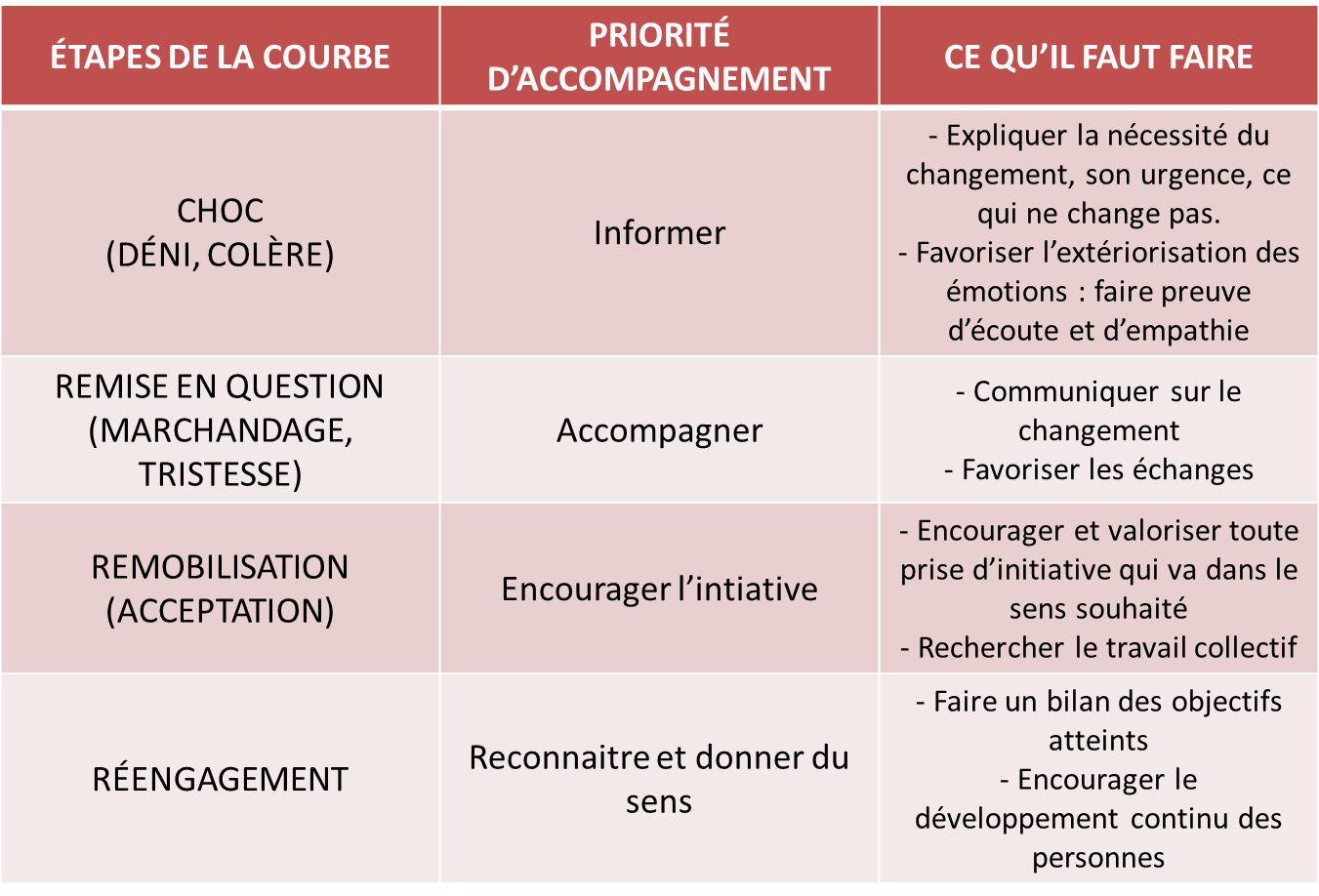 | ÉTAPES DE LA COURBE | PRIORITÉ D'ACCOMPAGNEMENT | CE QU'IL FAUT FAIRE |
|---|---|---|
| CHOC (DÉNI, COLÈRE) | Informer | - Expliquer la nécessité du changement, son urgence, ce qui ne change pas. - Favoriser l'extériorisation des émotions : faire preuve d'écoute et d'empathie |
| REMISE EN QUESTION (MARCHANDAGE, TRISTESSE) | Accompagner | - Communiquer sur le changement - Favoriser les échanges |
| REMOBILISATION (ACCEPTATION) | Encourager l'intiative | - Encourager et valoriser toute prise d'initiative qui va dans le sens souhaité - Rechercher le travail collectif |
| RÉENGAGEMENT | Reconnaitre et donner du sens | - Faire un bilan des objectifs atteints - Encourager le développement continu des personnes |